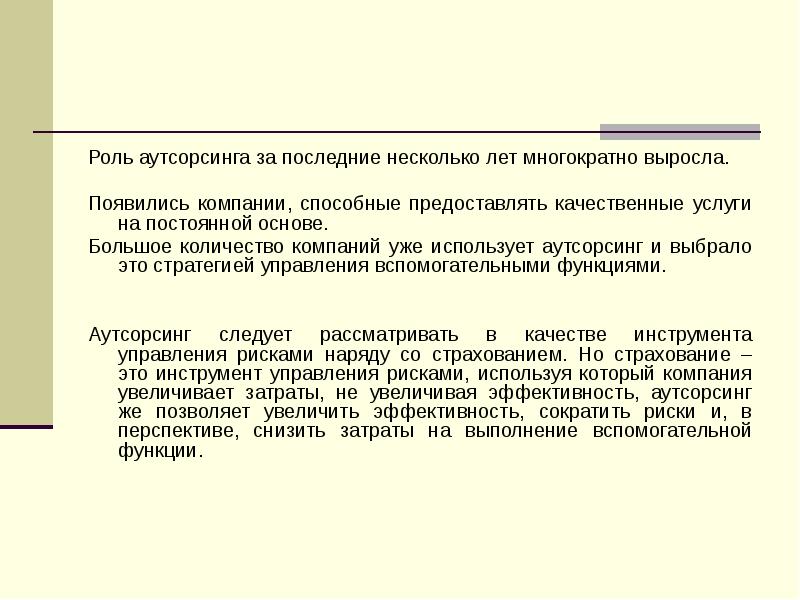 Роль аутсорсинга за последние несколько лет многократно выросла.

Появились компании, способные предоставлять качественные услуги на постоянной основе.

Большое количество компаний уже использует аутсорсинг и выбрало это стратегией управления вспомогательными функциями.

Аутсорсинг следует рассматривать в качестве инструмента управления рисками наряду со страхованием. Но страхование – это инструмент управления рисками, используя который компания увеличивает затраты, не увеличивая эффективность, аутсорсинг же позволяет увеличить эффективность, сократить риски и, в перспективе, снизить затраты на выполнение вспомогательной функции.